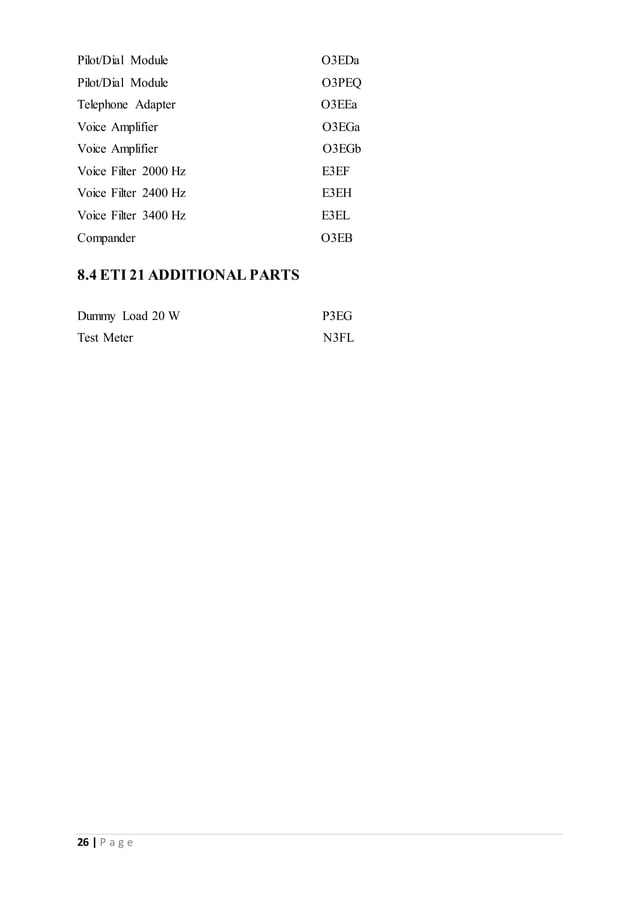 Pilot/Dial Module O3EDa
Pilot/Dial Module O3PEQ
Telephone Adapter O3EEa
Voice Amplifier O3EGa
Voice Amplifier O3EGb
Voice Filter 2000 Hz E3EF
Voice Filter 2400 Hz E3EH
Voice Filter 3400 Hz E3EL
Compander O3EB

8.4 ETI 21 ADDITIONAL PARTS

Dummy Load 20 W P3EG
Test Meter N3FL

26 | P a g e